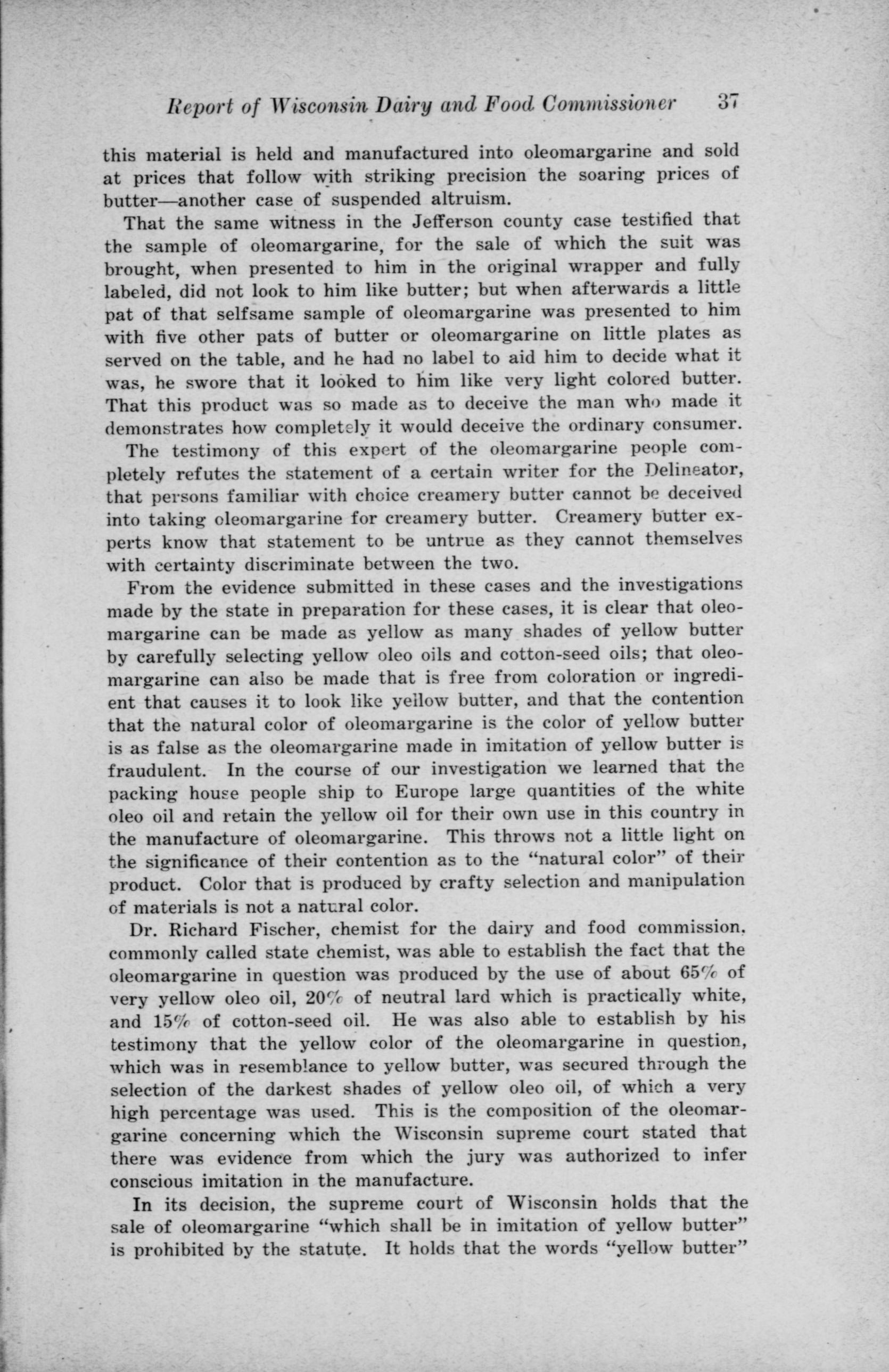 Report of Wisconsin Dairy and Food Commissioner 37

this material is held and manufactured into oleomargarine and sold at prices that follow with striking precision the soaring prices of butter—another case of suspended altruism.

That the same witness in the Jefferson county case testified that the sample of oleomargarine, for the sale of which the suit was brought, when presented to him in the original wrapper and fully labeled, did not look to him like butter; but when afterwards a little pat of that selfsame sample of oleomargarine was presented to him with five other pats of butter or oleomargarine on little plates as served on the table, and he had no label to aid him to decide what it was, he swore that it looked to him like very light colored butter. That this product was so made as to deceive the man who made it demonstrates how completely it would deceive the ordinary consumer.

The testimony of this expert of the oleomargarine people completely refutes the statement of a certain writer for the Delineator, that persons familiar with choice creamery butter cannot be deceived into taking oleomargarine for creamery butter. Creamery butter experts know that statement to be untrue as they cannot themselves with certainty discriminate between the two.

From the evidence submitted in these cases and the investigations made by the state in preparation for these cases, it is clear that oleomargarine can be made as yellow as many shades of yellow butter by carefully selecting yellow oleo oils and cotton-seed oils; that oleomargarine can also be made that is free from coloration or ingredient that causes it to look like yellow butter, and that the contention that the natural color of oleomargarine is the color of yellow butter is as false as the oleomargarine made in imitation of yellow butter is fraudulent. In the course of our investigation we learned that the packing house people ship to Europe large quantities of the white oleo oil and retain the yellow oil for their own use in this country in the manufacture of oleomargarine. This throws not a little light on the significance of their contention as to the "natural color" of their product. Color that is produced by crafty selection and manipulation of materials is not a natural color.

Dr. Richard Fischer, chemist for the dairy and food commission, commonly called state chemist, was able to establish the fact that the oleomargarine in question was produced by the use of about 65% of very yellow oleo oil, 20% of neutral lard which is practically white, and 15% of cotton-seed oil. He was also able to establish by his testimony that the yellow color of the oleomargarine in question, which was in resemblance to yellow butter, was secured through the selection of the darkest shades of yellow oleo oil, of which a very high percentage was used. This is the composition of the oleomargarine concerning which the Wisconsin supreme court stated that there was evidence from which the jury was authorized to infer conscious imitation in the manufacture.

In its decision, the supreme court of Wisconsin holds that the sale of oleomargarine "which shall be in imitation of yellow butter" is prohibited by the statute. It holds that the words "yellow butter"